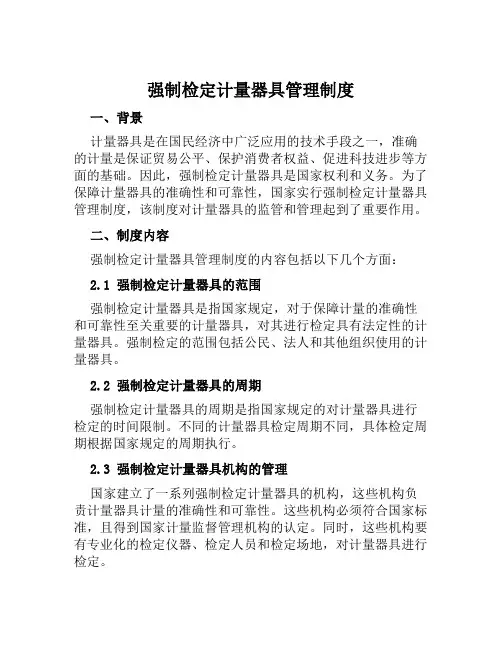 强制检定计量器具管理制度

一、背景

计量器具是在国民经济中广泛应用的技术手段之一，准确的计量是保证贸易公平、保护消费者权益、促进科技进步等方面的基础。因此，强制检定计量器具是国家权利和义务。为了保障计量器具的准确性和可靠性，国家实行强制检定计量器具管理制度，该制度对计量器具的监管和管理起到了重要作用。

二、制度内容

强制检定计量器具管理制度的内容包括以下几个方面：

2.1 强制检定计量器具的范围

强制检定计量器具是指国家规定，对于保障计量的准确性和可靠性至关重要的计量器具，对其进行检定具有法定性的计量器具。强制检定的范围包括公民、法人和其他组织使用的计量器具。

2.2 强制检定计量器具的周期

强制检定计量器具的周期是指国家规定的对计量器具进行检定的时间限制。不同的计量器具检定周期不同，具体检定周期根据国家规定的周期执行。

2.3 强制检定计量器具机构的管理

国家建立了一系列强制检定计量器具的机构，这些机构负责计量器具计量的准确性和可靠性。这些机构必须符合国家标准，且得到国家计量监督管理机构的认定。同时，这些机构要有专业化的检定仪器、检定人员和检定场地，对计量器具进行检定。